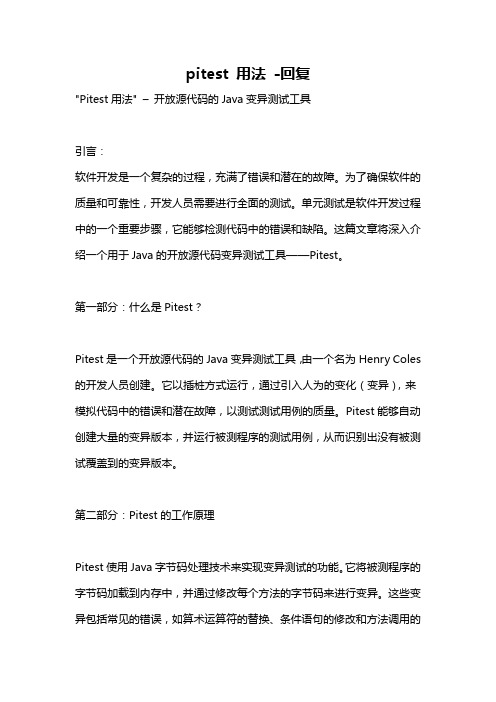 pitest 用法 -回复

"Pitest 用法" – 开放源代码的 Java 变异测试工具

引言：

软件开发是一个复杂的过程，充满了错误和潜在的故障。为了确保软件的质量和可靠性，开发人员需要进行全面的测试。单元测试是软件开发过程中的一个重要步骤，它能够检测代码中的错误和缺陷。这篇文章将深入介绍一个用于 Java 的开放源代码变异测试工具——Pitest。

第一部分：什么是 Pitest？

Pitest 是一个开放源代码的 Java 变异测试工具，由一个名为 Henry Coles 的开发人员创建。它以插桩方式运行，通过引入人为的变化（变异），来模拟代码中的错误和潜在故障，以测试测试用例的质量。Pitest 能够自动创建大量的变异版本，并运行被测程序的测试用例，从而识别出没有被测试覆盖到的变异版本。

第二部分：Pitest 的工作原理

Pitest 使用 Java 字节码处理技术来实现变异测试的功能。它将被测程序的字节码加载到内存中，并通过修改每个方法的字节码来进行变异。这些变异包括常见的错误，如算术运算符的替换、条件语句的修改和方法调用的